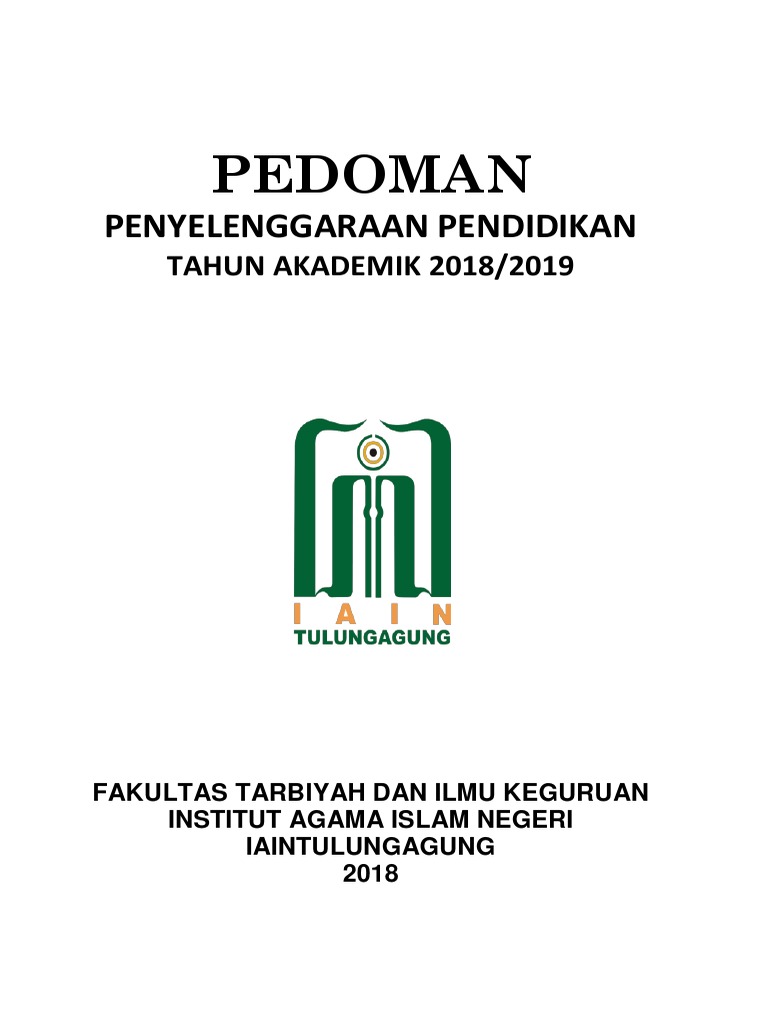 PEDOMAN

PENYELENGGARAAN PENDIDIKAN

TAHUN AKADEMIK 2018/2019

I A I N
TULUNGAGUNG

FAKULTAS TARBIYAH DAN ILMU KEGURUAN
INSTITUT AGAMA ISLAM NEGERI
IAINTULUNGAGUNG
2018